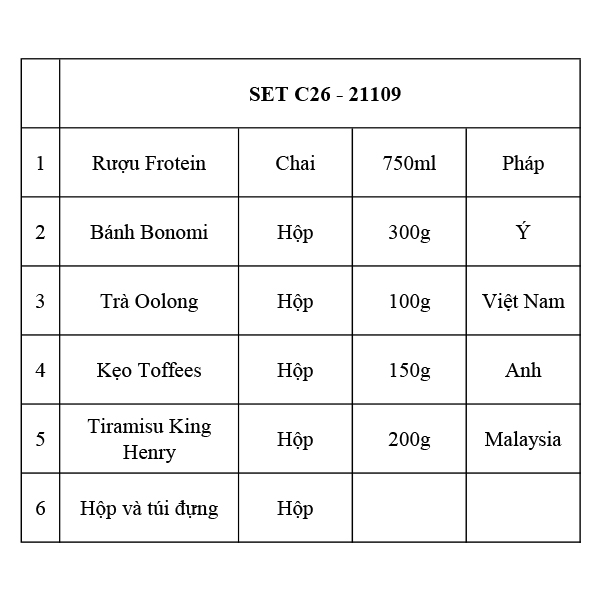 |   | SET C26 - 21109 |   |   |   |
|---|---|---|---|---|
| 1 | Rượu Frotein | Chai | 750ml | Pháp |
| 2 | Bánh Bonomi | Hộp | 300g | Ý |
| 3 | Trà Oolong | Hộp | 100g | Việt Nam |
| 4 | Kẹo Toffees | Hộp | 150g | Anh |
| 5 | Tiramisu King Henry | Hộp | 200g | Malaysia |
| 6 | Hộp và túi đựng | Hộp |   |   |